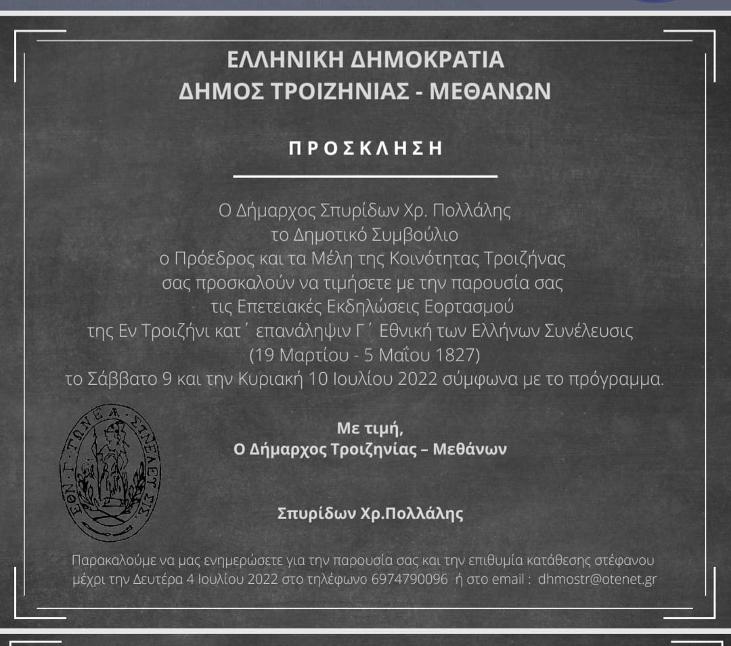 ΕΛΛΗΝΙΚΗ ΔΗΜΟΚΡΑΤΙΑ
ΔΗΜΟΣ ΤΡΟΙΖΗΝΙΑΣ - ΜΕΘΑΝΩΝ

ΠΡΟΣΚΛΗΣΗ

Ο Δήμαρχος Σπυρίδων Χρ. Πολλάλης
το Δημοτικό Συμβούλιο
ο Πρόεδρος και τα Μέλη της Κοινότητας Τροιζήνας
σας προσκαλούν να τιμήσετε με την παρουσία σας
τις Επετειακές Εκδηλώσεις Εορτασμού
της Εν Τροιζήνι κατ΄ επανάληψιν Γ΄ Εθνική των Ελλήνων Συνέλευσις
(19 Μαρτίου - 5 Μαΐου 1827)
το Σάββατο 9 και την Κυριακή 10 Ιουλίου 2022 σύμφωνα με το πρόγραμμα.

ΕΘΝ. Γ. ΤΩΝ ΕΛ. ΣΥΝΕΛΕΥΣΙΣ

Με τιμή,
Ο Δήμαρχος Τροιζηνίας – Μεθάνων

Σπυρίδων Χρ.Πολλάλης

Παρακαλούμε να μας ενημερώσετε για την παρουσία σας και την επιθυμία κατάθεσης στέφανου μέχρι την Δευτέρα 4 Ιουλίου 2022 στο τηλέφωνο 6974790096 ή στο email : dhmostr@otenet.gr